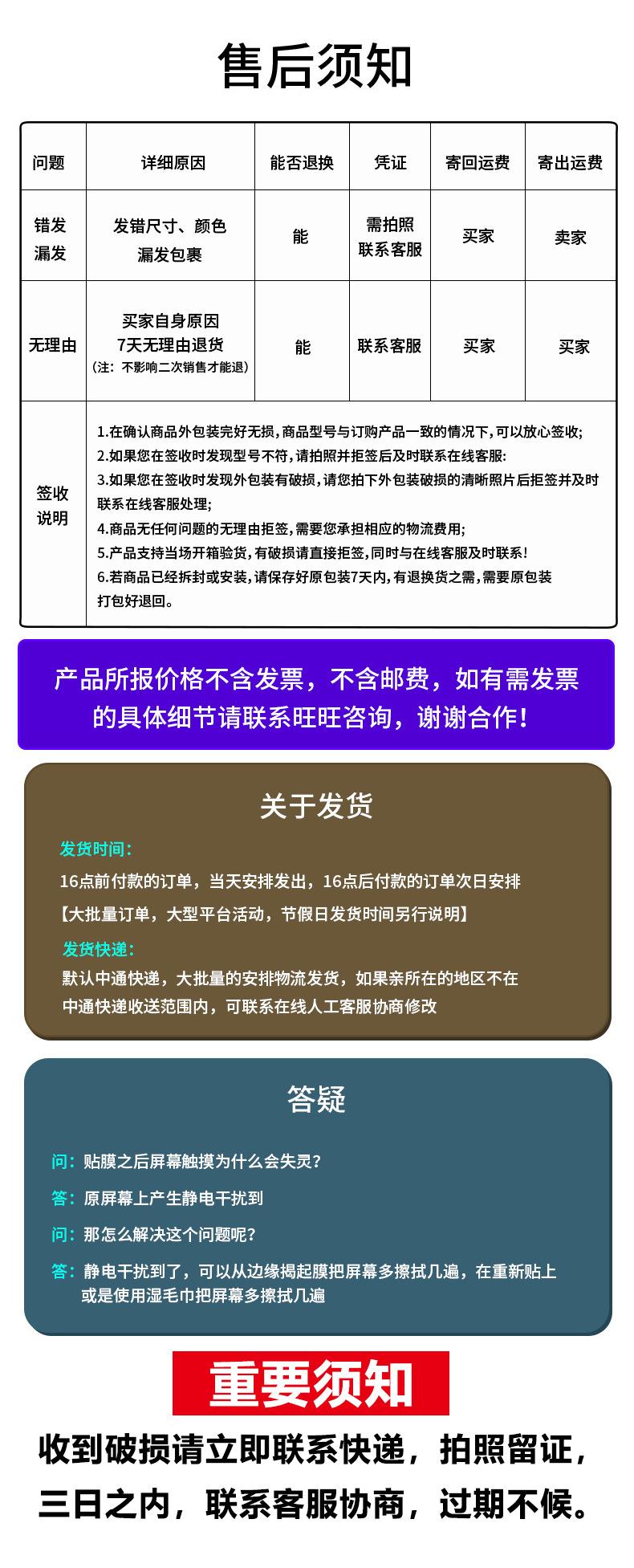 售后须知

| 问题 | 详细原因 | 能否退换 | 凭证 | 寄回运费 | 寄出运费 |
|---|---|---|---|---|---|
| 错发 漏发 | 发错尺寸、颜色 漏发包裹 | 能 | 需拍照 联系客服 | 买家 | 卖家 |
| 无理由 | 买家自身原因 7天无理由退货 （注：不影响二次销售才能退） | 能 | 联系客服 | 买家 | 买家 |
| 签收说明 | 1.在确认商品外包装完好无损,商品型号与订购产品一致的情况下,可以放心签收; 2.如果您在签收时发现型号不符,请拍照并拒签后及时联系在线客服: 3.如果您在签收时发现外包装有破损,请您拍下外包装破损的清晰照片后拒签并及时联系在线客服处理; 4.商品无任何问题的无理由拒签,需要您承担相应的物流费用; 5.产品支持当场开箱验货,有破损请直接拒签,同时与在线客服及时联系! 6.若商品已经拆封或安装,请保存好原包装7天内,有退换货之需,需要原包装打包好退回。 | | | | |

产品所报价格不含发票，不含邮费，如有需发票的具体细节请联系旺旺咨询，谢谢合作!

关于发货

发货时间:

16点前付款的订单，当天安排发出，16点后付款的订单次日安排

【大批量订单，大型平台活动，节假日发货时间另行说明】

发货快递:

默认中通快递，大批量的安排物流发货，如果亲所在的地区不在中通快递收送范围内，可联系在线人工客服协商修改

答疑

问：贴膜之后屏幕触摸为什么会失灵?

答：原屏幕上产生静电干扰到

问：那怎么解决这个问题呢?

答：静电干扰到了，可以从边缘揭起膜把屏幕多擦拭几遍，在重新贴上或是使用湿毛巾把屏幕多擦拭几遍

重要须知

收到破损请立即联系快递，拍照留证，三日之内，联系客服协商，过期不候。